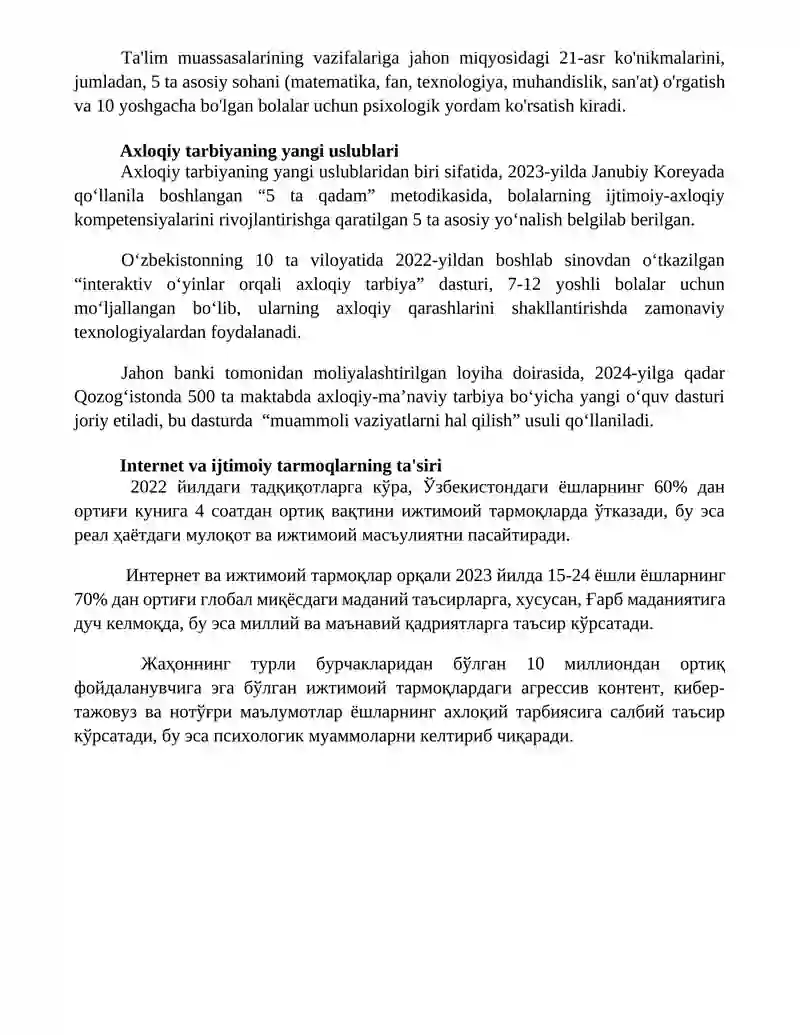 Ta'lim muassasalarining vazifalariga jahon miqyosidagi 21-asr ko'nikmalarini, jumladan, 5 ta asosiy sohani (matematika, fan, texnologiya, muhandislik, san'at) o'rgatish va 10 yoshgacha bo'lgan bolalar uchun psixologik yordam ko'rsatish kiradi.

Axloqiy tarbiyaning yangi uslublari

Axloqiy tarbiyaning yangi uslublaridan biri sifatida, 2023-yilda Janubiy Koreyada qo'llanila boshlangan "5 ta qadam" metodikasida, bolalarning ijtimoiy-axloqiy kompetensiyalarini rivojlantirishga qaratilgan 5 ta asosiy yo'nalish belgilab berilgan.

O'zbekistonning 10 ta viloyatida 2022-yildan boshlab sinovdan o'tkazilgan "interaktiv o'yinlar orqali axloqiy tarbiya" dasturi, 7-12 yoshli bolalar uchun mo'ljallangan bo'lib, ularning axloqiy qarashlarini shakllantirishda zamonaviy texnologiyalardan foydalanadi.

Jahon banki tomonidan moliyalashtirilgan loyiha doirasida, 2024-yilga qadar Qozog'istonda 500 ta maktabda axloqiy-ma'naviy tarbiya bo'yicha yangi o'quv dasturi joriy etiladi, bu dasturda "muammoli vaziyatlarni hal qilish" usuli qo'llaniladi.

Internet va ijtimoiy tarmoqlarning ta'siri

2022 йилдаги тадқиқотларга кўра, Ўзбекистондаги ёшларнинг 60% дан ортиғи кунига 4 соатдан ортиқ вақтини ижтимоий тармоқларда ўтказади, бу эса реал ҳаётдаги мулоқот ва ижтимоий масъулиятни пасайтиради.

Интернет ва ижтимоий тармоқлар орқали 2023 йилда 15-24 ёшли ёшларнинг 70% дан ортиғи глобал миқёсдаги маданий таъсирларга, хусусан, Ғарб маданиятига дуч келмоқда, бу эса миллий ва маънавий қадриятларга таъсир кўрсатади.

Жаҳоннинг турли бурчакларидан бўлган 10 миллиондан ортиқ фойдаланувчига эга бўлган ижтимоий тармоқлардаги агрессив контент, кибер-тажовуз ва нотўғри маълумотлар ёшларнинг ахлоқий тарбиясига салбий таъсир кўрсатади, бу эса психологик муаммоларни келтириб чиқаради.